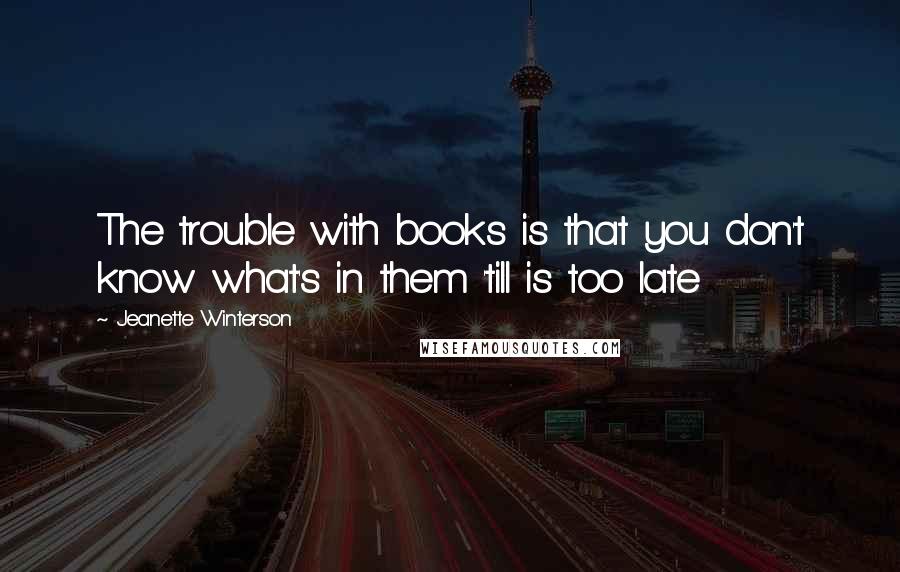 The trouble with books is that you don't know what's in them 'till is too late

~ Jeanette Winterson

WISEFAMOUSQUOTES.COM